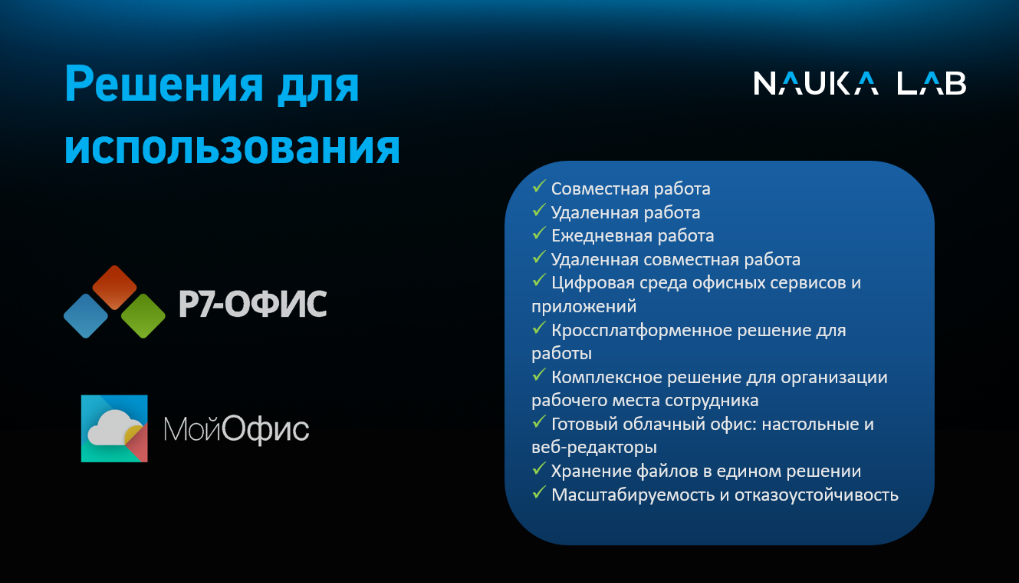 Решения для использования

NAUKA LAB

Р7-ОФИС

МойОфис

✓ Совместная работа
✓ Удаленная работа
✓ Ежедневная работа
✓ Удаленная совместная работа
✓ Цифровая среда офисных сервисов и приложений
✓ Кроссплатформенное решение для работы
✓ Комплексное решение для организации рабочего места сотрудника
✓ Готовый облачный офис: настольные и веб-редакторы
✓ Хранение файлов в едином решении
✓ Масштабируемость и отказоустойчивость